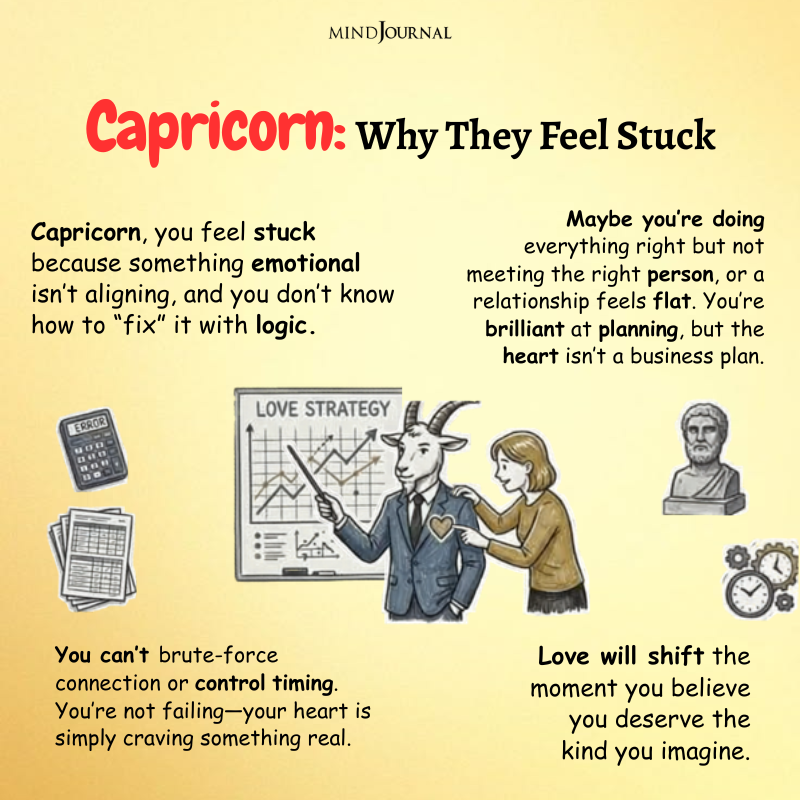 MINDJOURNAL

Capricorn: Why They Feel Stuck

Capricorn, you feel stuck because something emotional isn't aligning, and you don't know how to "fix" it with logic.

Maybe you're doing everything right but not meeting the right person, or a relationship feels flat. You're brilliant at planning, but the heart isn't a business plan.

ERROR

LOVE STRATEGY

You can't brute-force connection or control timing. You're not failing—your heart is simply craving something real.

Love will shift the moment you believe you deserve the kind you imagine.